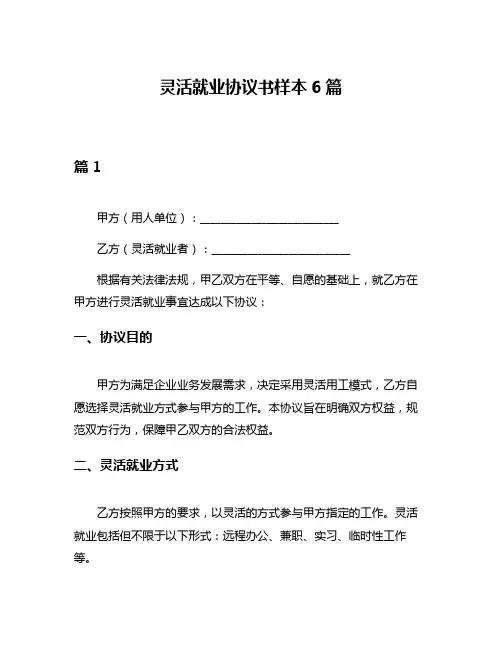 灵活就业协议书样本 6 篇

篇 1

甲方（用人单位）：________________________

乙方（灵活就业者）：________________________

根据有关法律法规，甲乙双方在平等、自愿的基础上，就乙方在甲方进行灵活就业事宜达成以下协议：

一、协议目的

甲方为满足企业业务发展需求，决定采用灵活用工模式，乙方自愿选择灵活就业方式参与甲方的工作。本协议旨在明确双方权益，规范双方行为，保障甲乙双方的合法权益。

二、灵活就业方式

乙方按照甲方的要求，以灵活的方式参与甲方指定的工作。灵活就业包括但不限于以下形式：远程办公、兼职、实习、临时性工作等。